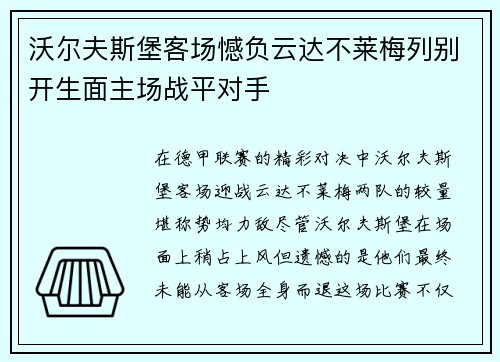 沃尔夫斯堡客场憾负云达不莱梅列别开生面主场战平对手

在德甲联赛的精彩对决中沃尔夫斯堡客场迎战云达不莱梅两队的较量堪称势均力敌尽管沃尔夫斯堡在场面上稍占上风但遗憾的是他们最终未能从客场全身而退这场比赛不仅